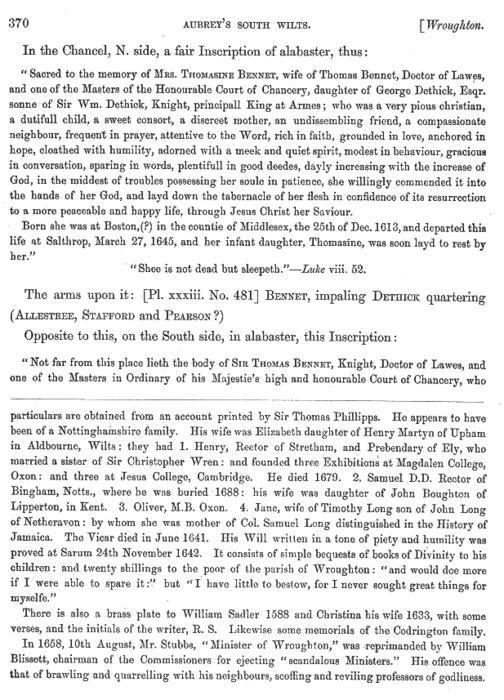 370 AUBREY'S SOUTH WILTS. [Wroughton.

In the Chancel, N. side, a fair Inscription of alabaster, thus:

"Sacred to the memory of MRS. THOMASINE BENNET, wife of Thomas Bennet, Doctor of Lawes, and one of the Masters of the Honourable Court of Chancery, daughter of George Dethick, Esqr. sonne of Sir Wm. Dethick, Knight, principall King at Armes; who was a very pious christian, a dutifull child, a sweet consort, a discreet mother, an undissembling friend, a compassionate neighbour, frequent in prayer, attentive to the Word, rich in faith, grounded in love, anchored in hope, cloathed with humility, adorned with a meek and quiet spirit, modest in behaviour, gracious in conversation, sparing in words, plentifull in good deedes, dayly increasing with the increase of God, in the middest of troubles possessing her soule in patience, she willingly commended it into the hands of her God, and layd down the tabernacle of her flesh in confidence of its resurrection to a more peaceable and happy life, through Jesus Christ her Saviour.

Born she was at Boston,(?) in the countie of Middlesex, the 25th of Dec. 1613, and departed this life at Salthrop, March 27, 1645, and her infant daughter, Thomasine, was soon layd to rest by her."

"Shee is not dead but sleepeth."—Luke viii. 52.

The arms upon it: [Pl. xxxiii. No. 481] BENNET, impaling DETHICK quartering (ALLESTREE, STAFFORD and PEARSON?)

Opposite to this, on the South side, in alabaster, this Inscription:

"Not far from this place lieth the body of SIR THOMAS BENNET, Knight, Doctor of Lawes, and one of the Masters in Ordinary of his Majestie's high and honourable Court of Chancery, who

particulars are obtained from an account printed by Sir Thomas Phillipps. He appears to have been of a Nottinghamshire family. His wife was Elizabeth daughter of Henry Martyn of Upham in Aldbourne, Wilts: they had 1. Henry, Rector of Stretham, and Prebendary of Ely, who married a sister of Sir Christopher Wren: and founded three Exhibitions at Magdalen College, Oxon: and three at Jesus College, Cambridge. He died 1679. 2. Samuel D.D. Rector of Bingham, Notts., where he was buried 1688: his wife was daughter of John Boughton of Lipperton, in Kent. 3. Oliver, M.B. Oxon. 4. Jane, wife of Timothy Long son of John Long of Netheravon: by whom she was mother of Col. Samuel Long distinguished in the History of Jamaica. The Vicar died in June 1641. His Will written in a tone of piety and humility was proved at Sarum 24th November 1642. It consists of simple bequests of books of Divinity to his children: and twenty shillings to the poor of the parish of Wroughton: "and would doe more if I were able to spare it:" but "I have little to bestow, for I never sought great things for myselfe."

There is also a brass plate to William Sadler 1588 and Christina his wife 1633, with some verses, and the initials of the writer, R. S. Likewise some memorials of the Codrington family.

In 1658, 10th August, Mr. Stubbs, "Minister of Wroughton," was reprimanded by William Blissett, chairman of the Commissioners for ejecting "scandalous Ministers." His offence was that of brawling and quarrelling with his neighbours, scoffing and reviling professors of godliness.